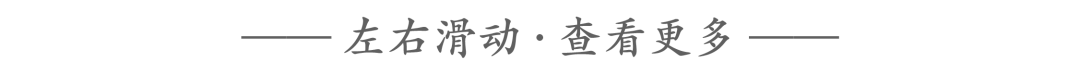 —— 左右滑动 · 查看更多 ——